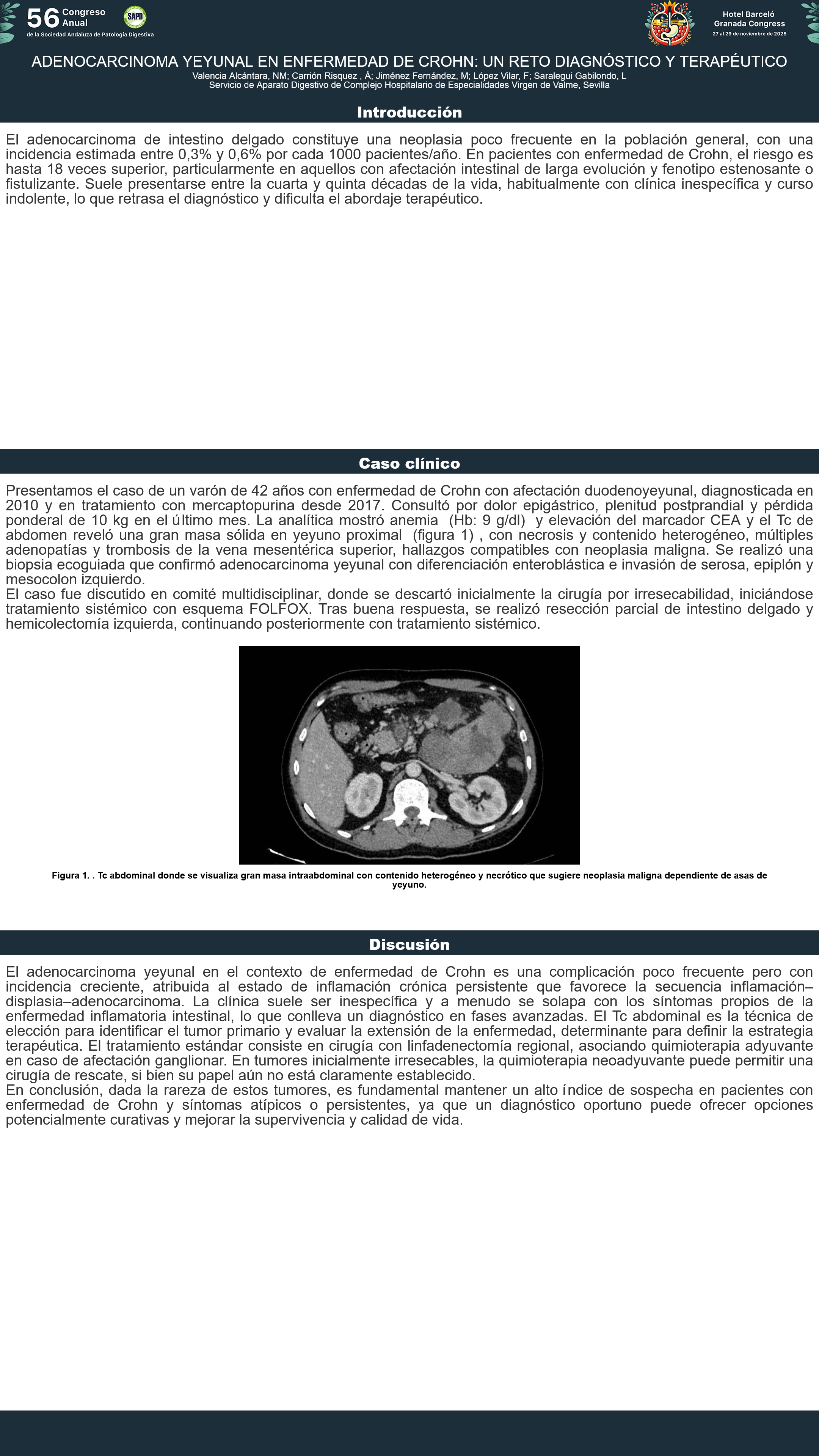 56 Congreso Anual
de la Sociedad Andaluza de Patología Digestiva

SAPD

Hotel Barceló
Granada Congress
27 al 29 de noviembre de 2025

ADENOCARCINOMA YEYUNAL EN ENFERMEDAD DE CROHN: UN RETO DIAGNÓSTICO Y TERAPÉUTICO
Valencia Alcántara, NM; Carrión Risquez , Á; Jiménez Fernández, M; López Vilar, F; Saralegui Gabilondo, L
Servicio de Aparato Digestivo de Complejo Hospitalario de Especialidades Virgen de Valme, Sevilla

Introducción

El adenocarcinoma de intestino delgado constituye una neoplasia poco frecuente en la población general, con una incidencia estimada entre 0,3% y 0,6% por cada 1000 pacientes/año. En pacientes con enfermedad de Crohn, el riesgo es hasta 18 veces superior, particularmente en aquellos con afectación intestinal de larga evolución y fenotipo estenosante o fistulizante. Suele presentarse entre la cuarta y quinta décadas de la vida, habitualmente con clínica inespecífica y curso indolente, lo que retrasa el diagnóstico y dificulta el abordaje terapéutico.

Caso clínico

Presentamos el caso de un varón de 42 años con enfermedad de Crohn con afectación duodenoyeyunal, diagnosticada en 2010 y en tratamiento con mercaptopurina desde 2017. Consultó por dolor epigástrico, plenitud postprandial y pérdida ponderal de 10 kg en el último mes. La analítica mostró anemia (Hb: 9 g/dl) y elevación del marcador CEA y el Tc de abdomen reveló una gran masa sólida en yeyuno proximal (figura 1) , con necrosis y contenido heterogéneo, múltiples adenopatías y trombosis de la vena mesentérica superior, hallazgos compatibles con neoplasia maligna. Se realizó una biopsia ecoguiada que confirmó adenocarcinoma yeyunal con diferenciación enteroblástica e invasión de serosa, epiplón y mesocolon izquierdo.
El caso fue discutido en comité multidisciplinar, donde se descartó inicialmente la cirugía por irresecabilidad, iniciándose tratamiento sistémico con esquema FOLFOX. Tras buena respuesta, se realizó resección parcial de intestino delgado y hemicolectomía izquierda, continuando posteriormente con tratamiento sistémico.

Figura 1. . Tc abdominal donde se visualiza gran masa intraabdominal con contenido heterogéneo y necrótico que sugiere neoplasia maligna dependiente de asas de yeyuno.

Discusión

El adenocarcinoma yeyunal en el contexto de enfermedad de Crohn es una complicación poco frecuente pero con incidencia creciente, atribuida al estado de inflamación crónica persistente que favorece la secuencia inflamación–displasia–adenocarcinoma. La clínica suele ser inespecífica y a menudo se solapa con los síntomas propios de la enfermedad inflamatoria intestinal, lo que conlleva un diagnóstico en fases avanzadas. El Tc abdominal es la técnica de elección para identificar el tumor primario y evaluar la extensión de la enfermedad, determinante para definir la estrategia terapéutica. El tratamiento estándar consiste en cirugía con linfadenectomía regional, asociando quimioterapia adyuvante en caso de afectación ganglionar. En tumores inicialmente irresecables, la quimioterapia neoadyuvante puede permitir una cirugía de rescate, si bien su papel aún no está claramente establecido.
En conclusión, dada la rareza de estos tumores, es fundamental mantener un alto índice de sospecha en pacientes con enfermedad de Crohn y síntomas atípicos o persistentes, ya que un diagnóstico oportuno puede ofrecer opciones potencialmente curativas y mejorar la supervivencia y calidad de vida.